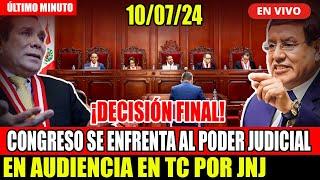 ÚLTIMO MINUTO

10/07/24

EN VIVO

¡DECISIÓN FINAL!

CONGRESO SE ENFRENTA AL PODER JUDICIAL

EN AUDIENCIA EN TC POR JNJ